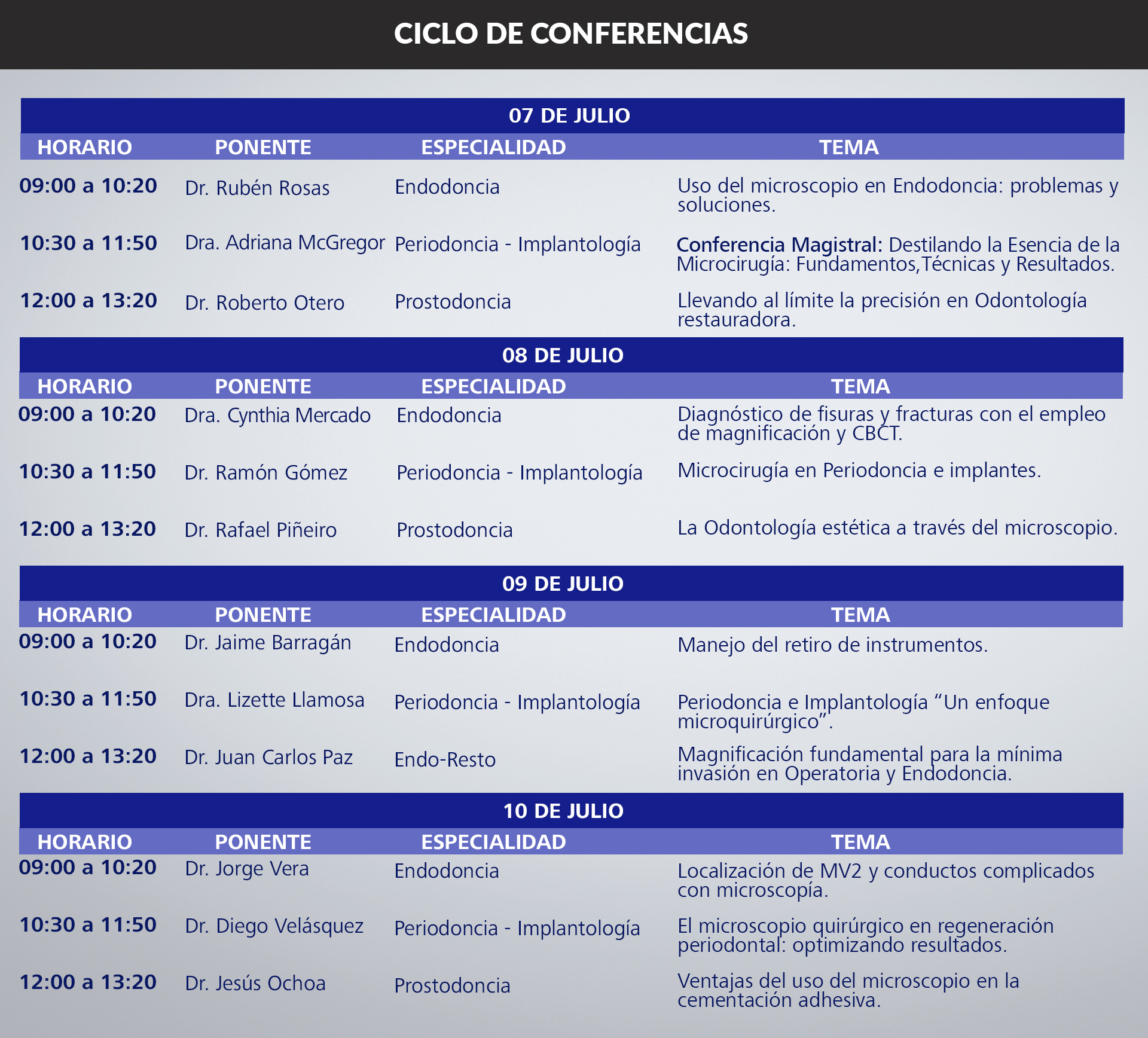 CICLO DE CONFERENCIAS

07 DE JULIO

| HORARIO | PONENTE | ESPECIALIDAD | TEMA |
|---|---|---|---|
| 09:00 a 10:20 | Dr. Rubén Rosas | Endodoncia | Uso del microscopio en Endodoncia: problemas y soluciones. |
| 10:30 a 11:50 | Dra. Adriana McGregor | Periodoncia - Implantología | Conferencia Magistral: Destilando la Esencia de la Microcirugía: Fundamentos,Técnicas y Resultados. |
| 12:00 a 13:20 | Dr. Roberto Otero | Prostodoncia | Llevando al límite la precisión en Odontología restauradora. |

08 DE JULIO

| HORARIO | PONENTE | ESPECIALIDAD | TEMA |
|---|---|---|---|
| 09:00 a 10:20 | Dra. Cynthia Mercado | Endodoncia | Diagnóstico de fisuras y fracturas con el empleo de magnificación y CBCT. |
| 10:30 a 11:50 | Dr. Ramón Gómez | Periodoncia - Implantología | Microcirugía en Periodoncia e implantes. |
| 12:00 a 13:20 | Dr. Rafael Piñeiro | Prostodoncia | La Odontología estética a través del microscopio. |

09 DE JULIO

| HORARIO | PONENTE | ESPECIALIDAD | TEMA |
|---|---|---|---|
| 09:00 a 10:20 | Dr. Jaime Barragán | Endodoncia | Manejo del retiro de instrumentos. |
| 10:30 a 11:50 | Dra. Lizette Llamosa | Periodoncia - Implantología | Periodoncia e Implantología “Un enfoque microquirúrgico”. |
| 12:00 a 13:20 | Dr. Juan Carlos Paz | Endo-Resto | Magnificación fundamental para la mínima invasión en Operatoria y Endodoncia. |

10 DE JULIO

| HORARIO | PONENTE | ESPECIALIDAD | TEMA |
|---|---|---|---|
| 09:00 a 10:20 | Dr. Jorge Vera | Endodoncia | Localización de MV2 y conductos complicados con microscopía. |
| 10:30 a 11:50 | Dr. Diego Velásquez | Periodoncia - Implantología | El microscopio quirúrgico en regeneración periodontal: optimizando resultados. |
| 12:00 a 13:20 | Dr. Jesús Ochoa | Prostodoncia | Ventajas del uso del microscopio en la cementación adhesiva. |